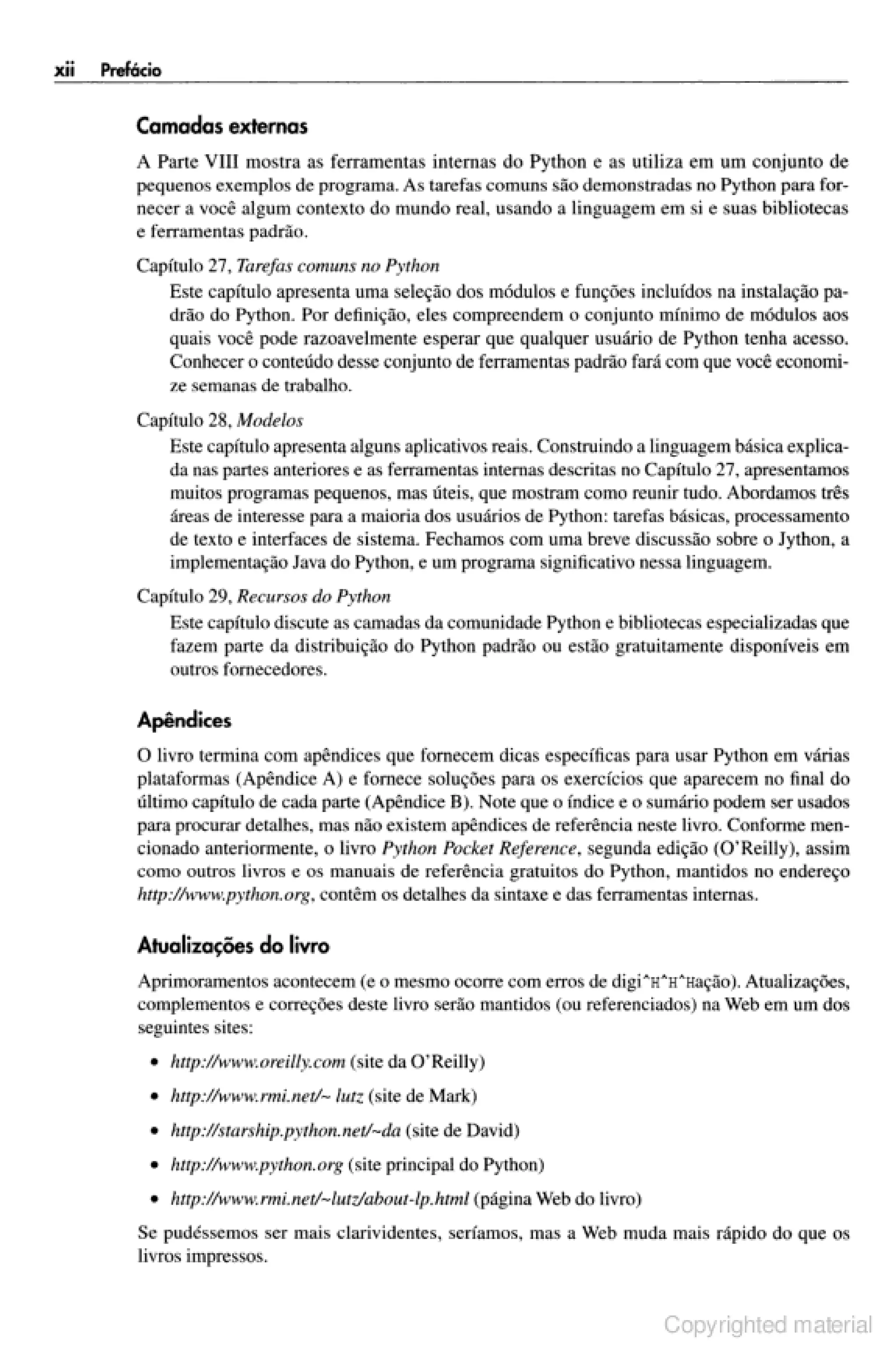 xii Prefácio

Camadas externas

A Parte VIII mostra as ferramentas internas do Python e as utiliza em um conjunto de pequenos exemplos de programa. As tarefas comuns são demonstradas no Python para fornecer a você algum contexto do mundo real, usando a linguagem em si e suas bibliotecas e ferramentas padrão.

Capítulo 27, Tarefas comuns no Python
Este capítulo apresenta uma seleção dos módulos e funções incluídos na instalação padrão do Python. Por definição, eles compreendem o conjunto mínimo de módulos aos quais você pode razoavelmente esperar que qualquer usuário de Python tenha acesso. Conhecer o conteúdo desse conjunto de ferramentas padrão fará com que você economize semanas de trabalho.

Capítulo 28, Modelos
Este capítulo apresenta alguns aplicativos reais. Construindo a linguagem básica explicada nas partes anteriores e as ferramentas internas descritas no Capítulo 27, apresentamos muitos programas pequenos, mas úteis, que mostram como reunir tudo. Abordamos três áreas de interesse para a maioria dos usuários de Python: tarefas básicas, processamento de texto e interfaces de sistema. Fechamos com uma breve discussão sobre o Jython, a implementação Java do Python, e um programa significativo nessa linguagem.

Capítulo 29, Recursos do Python
Este capítulo discute as camadas da comunidade Python e bibliotecas especializadas que fazem parte da distribuição do Python padrão ou estão gratuitamente disponíveis em outros fornecedores.

Apêndices

O livro termina com apêndices que fornecem dicas específicas para usar Python em várias plataformas (Apêndice A) e fornece soluções para os exercícios que aparecem no final do último capítulo de cada parte (Apêndice B). Note que o índice e o sumário podem ser usados para procurar detalhes, mas não existem apêndices de referência neste livro. Conforme mencionado anteriormente, o livro Python Pocket Reference, segunda edição (O'Reilly), assim como outros livros e os manuais de referência gratuitos do Python, mantidos no endereço http://www.python.org, contêm os detalhes da sintaxe e das ferramentas internas.

Atualizações do livro

Aprimoramentos acontecem (e o mesmo ocorre com erros de digi^H^H^Hação). Atualizações, complementos e correções deste livro serão mantidos (ou referenciados) na Web em um dos seguintes sites:

• http://www.oreilly.com (site da O'Reilly)
• http://www.rmi.net/~ lutz (site de Mark)
• http://starship.python.net/~da (site de David)
• http://www.python.org (site principal do Python)
• http://www.rmi.net/~lutz/about-lp.html (página Web do livro)

Se pudéssemos ser mais clarividentes, seríamos, mas a Web muda mais rápido do que os livros impressos.

Copyrighted material